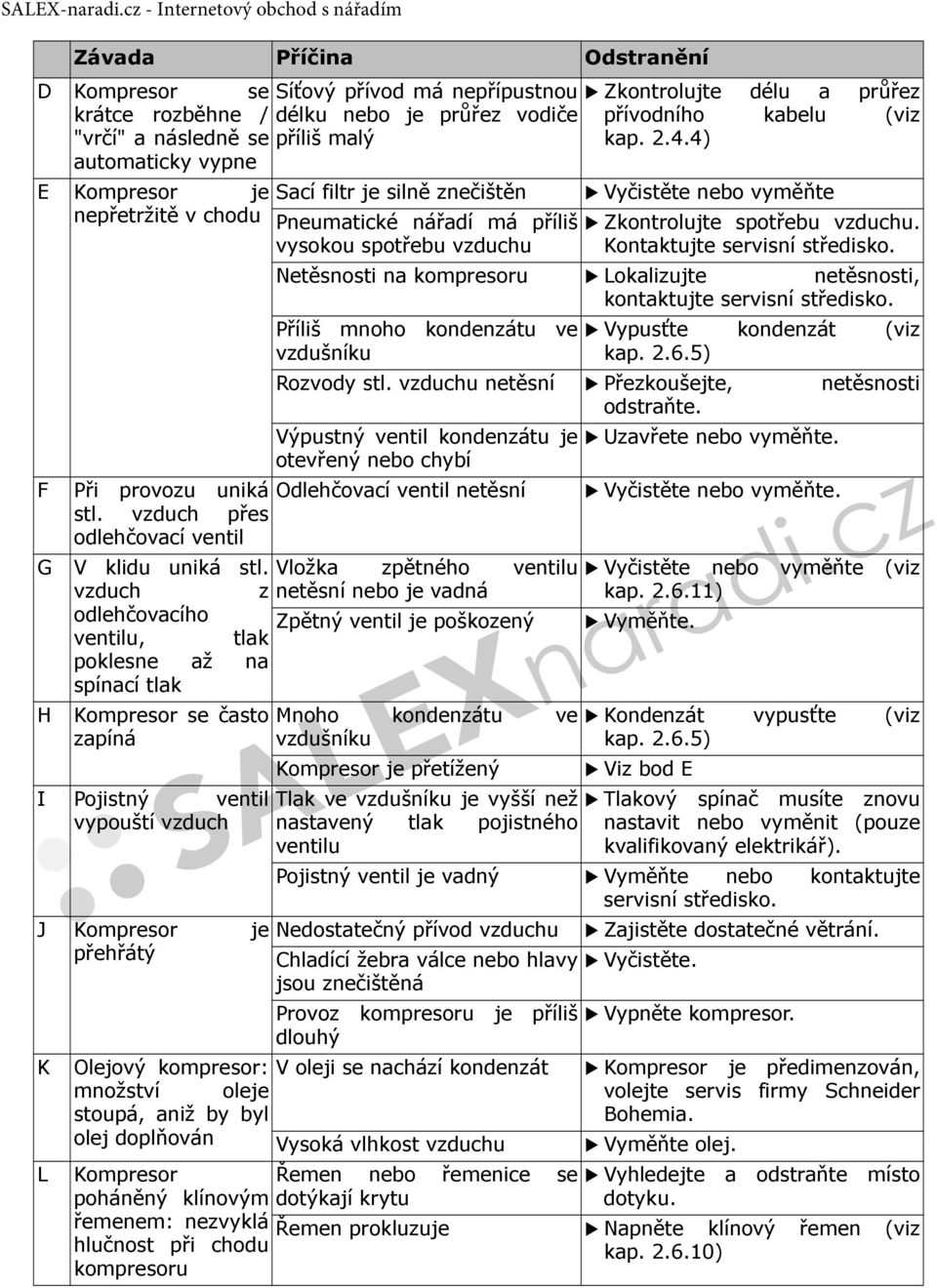 SALEX-naradi.cz - Internetový obchod s nářadím

| | Závada | Příčina | Odstranění |
|---|---|---|---|
| D | Kompresor se krátce rozběhne / "vrčí" a následně se automaticky vypne | Síťový přívod má nepřípustnou délku nebo je průřez vodiče příliš malý | ▶ Zkontrolujte délu a průřez přívodního kabelu (viz kap. 2.4.4) |
| E | Kompresor je nepřetržitě v chodu | Sací filtr je silně znečištěn | ▶ Vyčistěte nebo vyměňte |
| | | Pneumatické nářadí má příliš vysokou spotřebu vzduchu | ▶ Zkontrolujte spotřebu vzduchu. Kontaktujte servisní středisko. |
| | | Netěsnosti na kompresoru | ▶ Lokalizujte netěsnosti, kontaktujte servisní středisko. |
| | | Příliš mnoho kondenzátu ve vzdušníku | ▶ Vypusťte kondenzát (viz kap. 2.6.5) |
| | | Rozvody stl. vzduchu netěsní | ▶ Přezkoušejte, netěsnosti odstraňte. |
| | | Výpustný ventil kondenzátu je otevřený nebo chybí | ▶ Uzavřete nebo vyměňte. |
| F | Při provozu uniká stl. vzduch přes odlehčovací ventil | Odlehčovací ventil netěsní | ▶ Vyčistěte nebo vyměňte. |
| G | V klidu uniká stl. vzduch z odlehčovacího ventilu, tlak poklesne až na spínací tlak | Vložka zpětného ventilu netěsní nebo je vadná | ▶ Vyčistěte nebo vyměňte (viz kap. 2.6.11) |
| | | Zpětný ventil je poškozený | ▶ Vyměňte. |
| H | Kompresor se často zapíná | Mnoho kondenzátu ve vzdušníku | ▶ Kondenzát vypusťte (viz kap. 2.6.5) |
| | | Kompresor je přetížený | ▶ Viz bod E |
| I | Pojistný ventil vypouští vzduch | Tlak ve vzdušníku je vyšší než nastavený tlak pojistného ventilu | ▶ Tlakový spínač musíte znovu nastavit nebo vyměnit (pouze kvalifikovaný elektrikář). |
| | | Pojistný ventil je vadný | ▶ Vyměňte nebo kontaktujte servisní středisko. |
| J | Kompresor je přehřátý | Nedostatečný přívod vzduchu | ▶ Zajistěte dostatečné větrání. |
| | | Chladící žebra válce nebo hlavy jsou znečištěná | ▶ Vyčistěte. |
| | | Provoz kompresoru je příliš dlouhý | ▶ Vypněte kompresor. |
| K | Olejový kompresor: množství oleje stoupá, aniž by byl olej doplňován | V oleji se nachází kondenzát | ▶ Kompresor je předimenzován, volejte servis firmy Schneider Bohemia. |
| | | Vysoká vlhkost vzduchu | ▶ Vyměňte olej. |
| L | Kompresor poháněný klínovým řemenem: nezvyklá hlučnost při chodu kompresoru | Řemen nebo řemenice se dotýkají krytu | ▶ Vyhledejte a odstraňte místo dotyku. |
| | | Řemen prokluzuje | ▶ Napněte klínový řemen (viz kap. 2.6.10) |

SALEXnaradi.cz